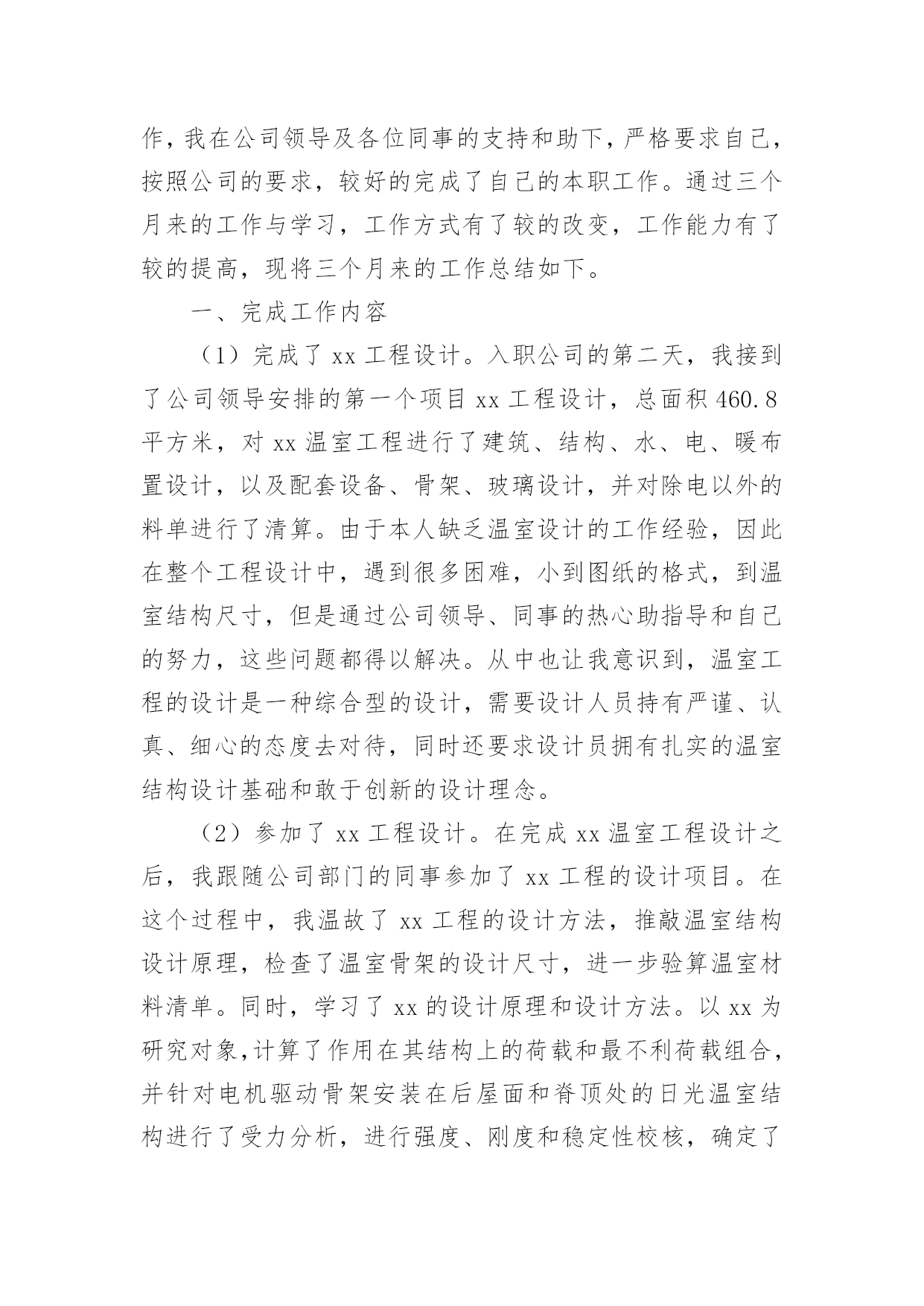 作，我在公司领导及各位同事的支持和助下，严格要求自己，按照公司的要求，较好的完成了自己的本职工作。通过三个月来的工作与学习，工作方式有了较的改变，工作能力有了较的提高，现将三个月来的工作总结如下。

一、完成工作内容

（1）完成了 xx 工程设计。入职公司的第二天，我接到了公司领导安排的第一个项目 xx 工程设计，总面积 460.8 平方米，对 xx 温室工程进行了建筑、结构、水、电、暖布置设计，以及配套设备、骨架、玻璃设计，并对除电以外的料单进行了清算。由于本人缺乏温室设计的工作经验，因此在整个工程设计中，遇到很多困难，小到图纸的格式，到温室结构尺寸，但是通过公司领导、同事的热心助指导和自己的努力，这些问题都得以解决。从中也让我意识到，温室工程的设计是一种综合型的设计，需要设计人员持有严谨、认真、细心的态度去对待，同时还要求设计员拥有扎实的温室结构设计基础和敢于创新的设计理念。

（2）参加了 xx 工程设计。在完成 xx 温室工程设计之后，我跟随公司部门的同事参加了 xx 工程的设计项目。在这个过程中，我温故了 xx 工程的设计方法，推敲温室结构设计原理，检查了温室骨架的设计尺寸，进一步验算温室材料清单。同时，学习了 xx 的设计原理和设计方法。以 xx 为研究对象，计算了作用在其结构上的荷载和最不利荷载组合，并针对电机驱动骨架安装在后屋面和脊顶处的日光温室结构进行了受力分析，进行强度、刚度和稳定性校核，确定了